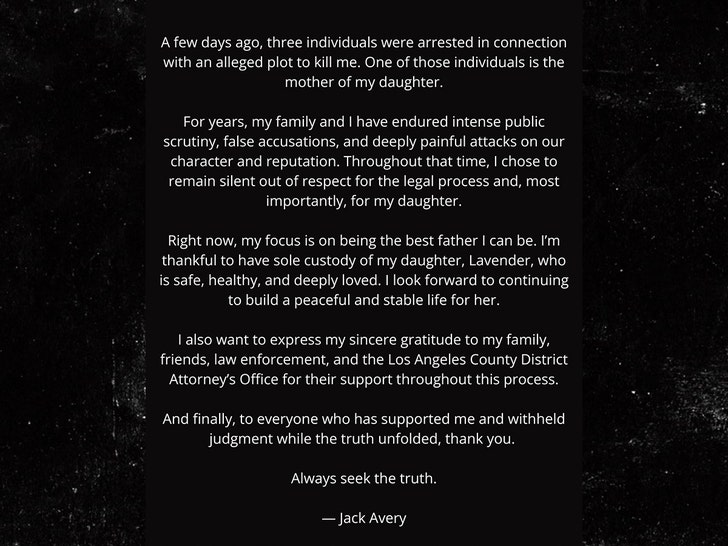 A few days ago, three individuals were arrested in connection with an alleged plot to kill me. One of those individuals is the mother of my daughter.

For years, my family and I have endured intense public scrutiny, false accusations, and deeply painful attacks on our character and reputation. Throughout that time, I chose to remain silent out of respect for the legal process and, most importantly, for my daughter.

Right now, my focus is on being the best father I can be. I'm thankful to have sole custody of my daughter, Lavender, who is safe, healthy, and deeply loved. I look forward to continuing to build a peaceful and stable life for her.

I also want to express my sincere gratitude to my family, friends, law enforcement, and the Los Angeles County District Attorney's Office for their support throughout this process.

And finally, to everyone who has supported me and withheld judgment while the truth unfolded, thank you.

Always seek the truth.

— Jack Avery